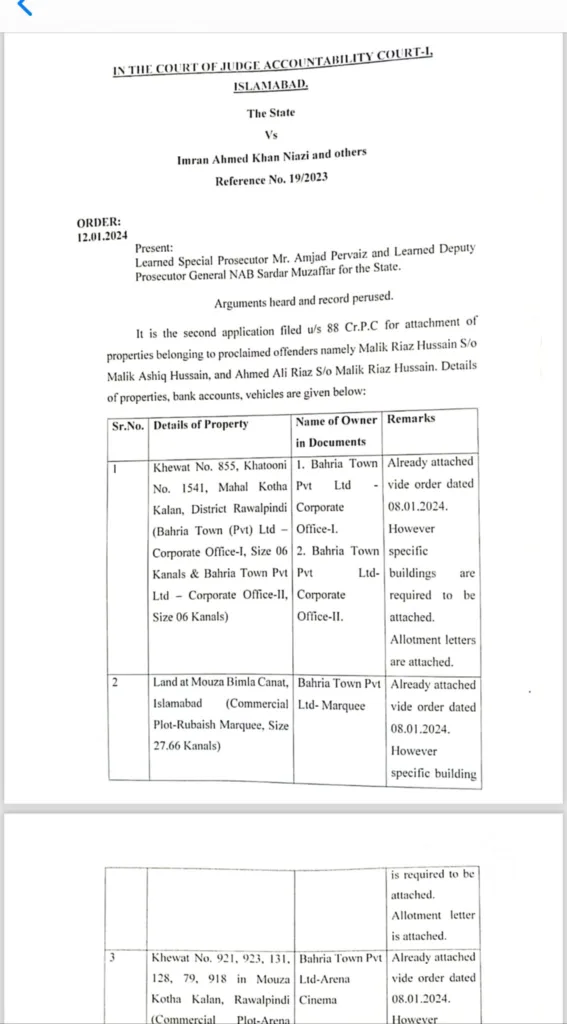 IN THE COURT OF JUDGE ACCOUNTABILITY COURT-I, ISLAMABAD.

The State

Vs

Imran Ahmed Khan Niazi and others

Reference No. 19/2023

ORDER:
12.01.2024

Present:
Learned Special Prosecutor Mr. Amjad Pervaiz and Learned Deputy Prosecutor General NAB Sardar Muzaffar for the State.

Arguments heard and record perused.

It is the second application filed u/s 88 Cr.P.C for attachment of properties belonging to proclaimed offenders namely Malik Riaz Hussain S/o Malik Ashiq Hussain, and Ahmed Ali Riaz S/o Malik Riaz Hussain. Details of properties, bank accounts, vehicles are given below:

| Sr.No. | Details of Property | Name of Owner in Documents | Remarks |
|---|---|---|---|
| 1 | Khewat No. 855, Khatooni No. 1541, Mahal Kotha Kalan, District Rawalpindi (Bahria Town (Pvt) Ltd – Corporate Office-I, Size 06 Kanals & Bahria Town Pvt Ltd – Corporate Office-II, Size 06 Kanals) | 1. Bahria Town Pvt Ltd - Corporate Office-I. 2. Bahria Town Pvt Ltd- Corporate Office-II. | Already attached vide order dated 08.01.2024. However specific buildings are required to be attached. Allotment letters are attached. |
| 2 | Land at Mouza Bimla Canat, Islamabad (Commercial Plot-Rubaish Marquee, Size 27.66 Kanals) | Bahria Town Pvt Ltd- Marquee | Already attached vide order dated 08.01.2024. However specific building |

| | | | is required to be attached. Allotment letter is attached. |
|---|---|---|---|
| 3 | Khewat No. 921, 923, 131, 128, 79, 918 in Mouza Kotha Kalan, Rawalpindi (Commercial Plot-Arena | Bahria Town Pvt Ltd-Arena Cinema | Already attached vide order dated 08.01.2024. However |